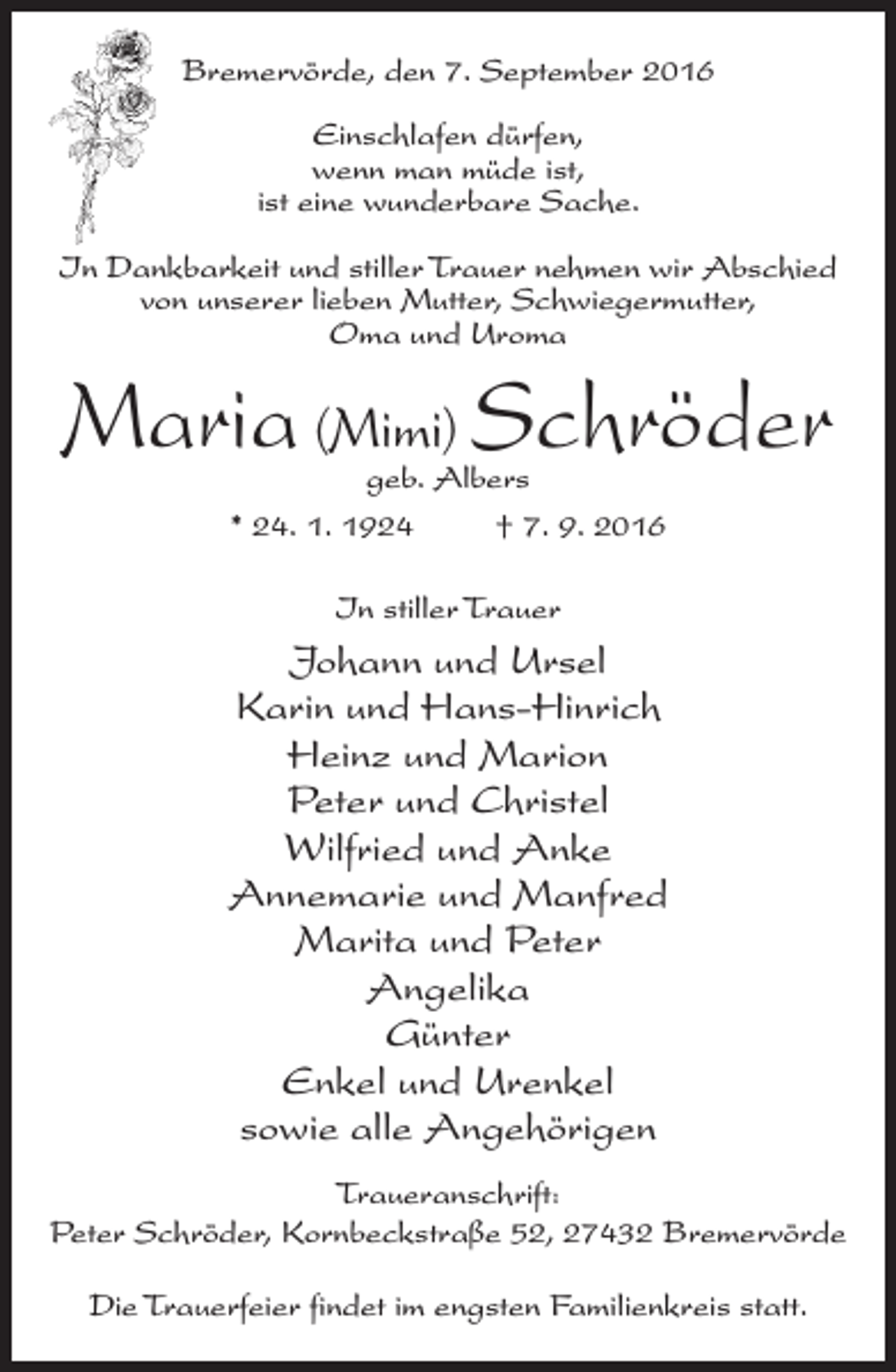 Bremervörde, den 7. September 2016

Einschlafen dürfen,
wenn man müde ist,
ist eine wunderbare Sache.

In Dankbarkeit und stiller Trauer nehmen wir Abschied von unserer lieben Mutter, Schwiegermutter, Oma und Uroma

Maria (Mimi) Schröder
geb. Albers

* 24. 1. 1924 † 7. 9. 2016

In stiller Trauer

Johann und Ursel
Karin und Hans-Hinrich
Heinz und Marion
Peter und Christel
Wilfried und Anke
Annemarie und Manfred
Marita und Peter
Angelika
Günter
Enkel und Urenkel
sowie alle Angehörigen

Traueranschrift:
Peter Schröder, Kornbeckstraße 52, 27432 Bremervörde

Die Trauerfeier findet im engsten Familienkreis statt.